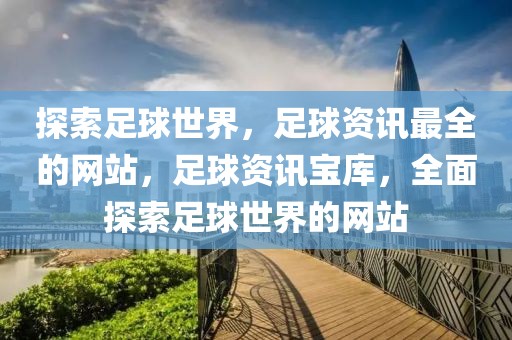 探索足球世界，足球资讯最全的网站，足球资讯宝库，全面探索足球世界的网站